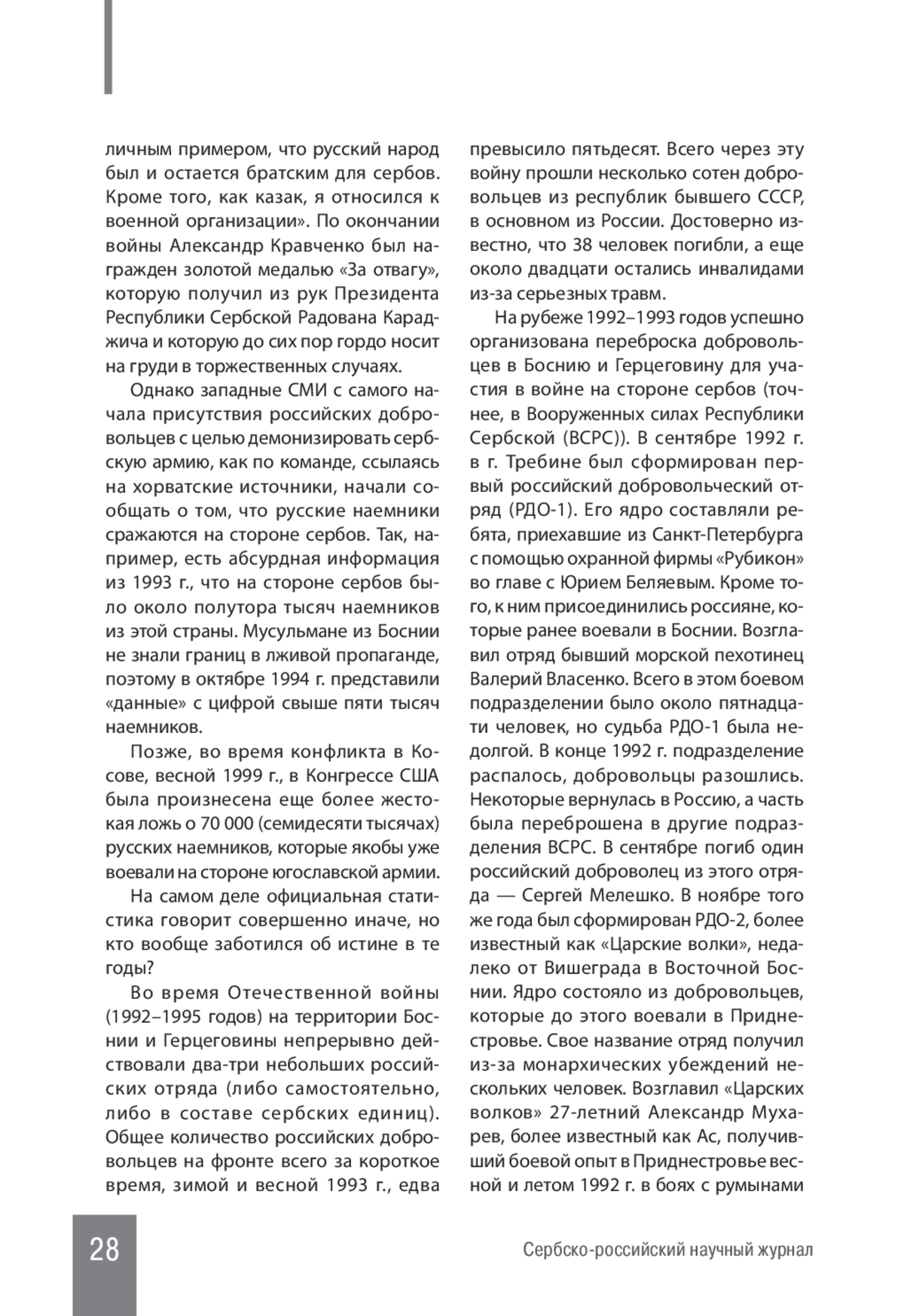 личным примером, что русский народ был и остается братским для сербов. Кроме того, как казак, я относился к военной организации». По окончании войны Александр Кравченко был награжден золотой медалью «За отвагу», которую получил из рук Президента Республики Сербской Радована Караджича и которую до сих пор гордо носит на груди в торжественных случаях.

Однако западные СМИ с самого начала присутствия российских добровольцев с целью демонизировать сербскую армию, как по команде, ссылаясь на хорватские источники, начали сообщать о том, что русские наемники сражаются на стороне сербов. Так, например, есть абсурдная информация из 1993 г., что на стороне сербов было около полутора тысяч наемников из этой страны. Мусульмане из Боснии не знали границ в лживой пропаганде, поэтому в октябре 1994 г. представили «данные» с цифрой свыше пяти тысяч наемников.

Позже, во время конфликта в Косове, весной 1999 г., в Конгрессе США была произнесена еще более жестокая ложь о 70 000 (семидесяти тысячах) русских наемников, которые якобы уже воевали на стороне югославской армии.

На самом деле официальная статистика говорит совершенно иначе, но кто вообще заботился об истине в те годы?

Во время Отечественной войны (1992–1995 годов) на территории Боснии и Герцеговины непрерывно действовали два-три небольших российских отряда (либо самостоятельно, либо в составе сербских единиц). Общее количество российских добровольцев на фронте всего за короткое время, зимой и весной 1993 г., едва превысило пятьдесят. Всего через эту войну прошли несколько сотен добровольцев из республик бывшего СССР, в основном из России. Достоверно известно, что 38 человек погибли, а еще около двадцати остались инвалидами из-за серьезных травм.

На рубеже 1992–1993 годов успешно организована переброска добровольцев в Боснию и Герцеговину для участия в войне на стороне сербов (точнее, в Вооруженных силах Республики Сербской (ВСРС)). В сентябре 1992 г. в г. Требине был сформирован первый российский добровольческий отряд (РДО-1). Его ядро составляли ребята, приехавшие из Санкт-Петербурга с помощью охранной фирмы «Рубикон» во главе с Юрием Беляевым. Кроме того, к ним присоединились россияне, которые ранее воевали в Боснии. Возглавил отряд бывший морской пехотинец Валерий Власенко. Всего в этом боевом подразделении было около пятнадцати человек, но судьба РДО-1 была недолгой. В конце 1992 г. подразделение распалось, добровольцы разошлись. Некоторые вернулась в Россию, а часть была переброшена в другие подразделения ВСРС. В сентябре погиб один российский доброволец из этого отряда — Сергей Мелешко. В ноябре того же года был сформирован РДО-2, более известный как «Царские волки», недалеко от Вишеграда в Восточной Боснии. Ядро состояло из добровольцев, которые до этого воевали в Приднестровье. Свое название отряд получил из-за монархических убеждений нескольких человек. Возглавил «Царских волков» 27-летний Александр Мухарев, более известный как Ас, получивший боевой опыт в Приднестровье весной и летом 1992 г. в боях с румынами

28 Сербско-российский научный журнал